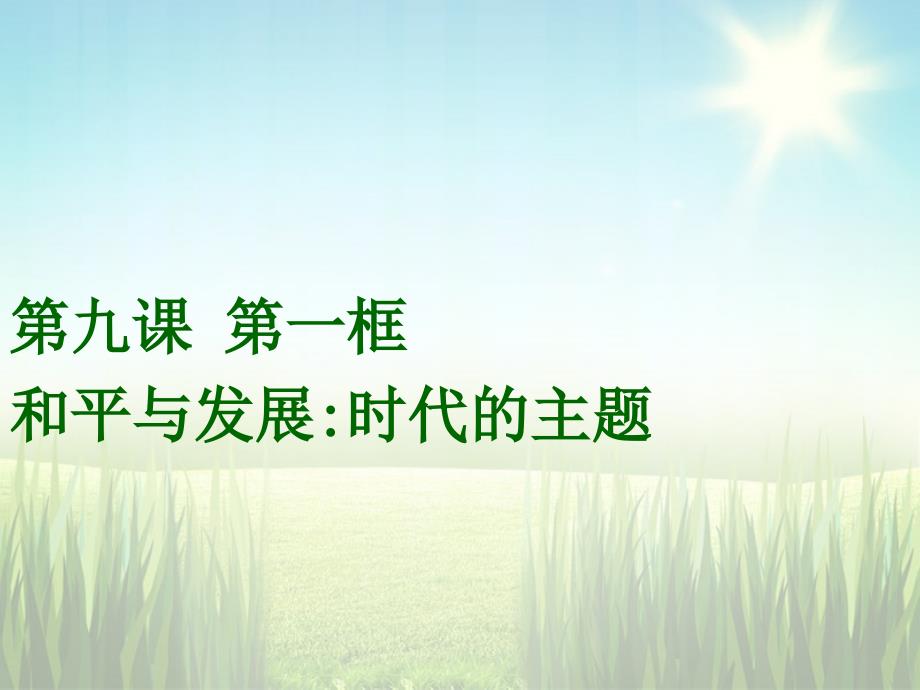 第九课 第一框
和平与发展:时代的主题